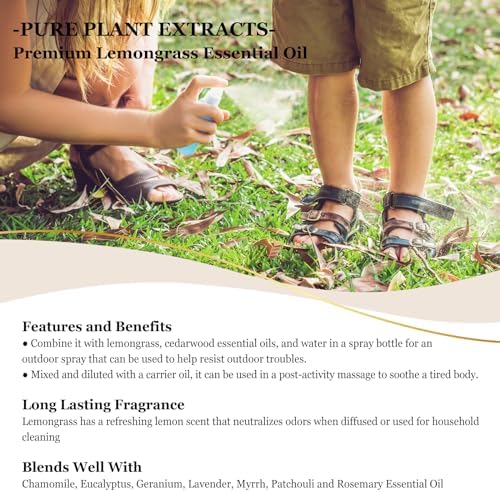 -PURE PLANT EXTRACTS-
Premium Lemongrass Essential Oil

Features and Benefits
• Combine it with lemongrass, cedarwood essential oils, and water in a spray bottle for an outdoor spray that can be used to help resist outdoor troubles.
• Mixed and diluted with a carrier oil, it can be used in a post-activity massage to soothe a tired body.

Long Lasting Fragrance
Lemongrass has a refreshing lemon scent that neutralizes odors when diffused or used for household cleaning

Blends Well With
Chamomile, Eucalyptus, Geranium, Lavender, Myrrh, Patchouli and Rosemary Essential Oil